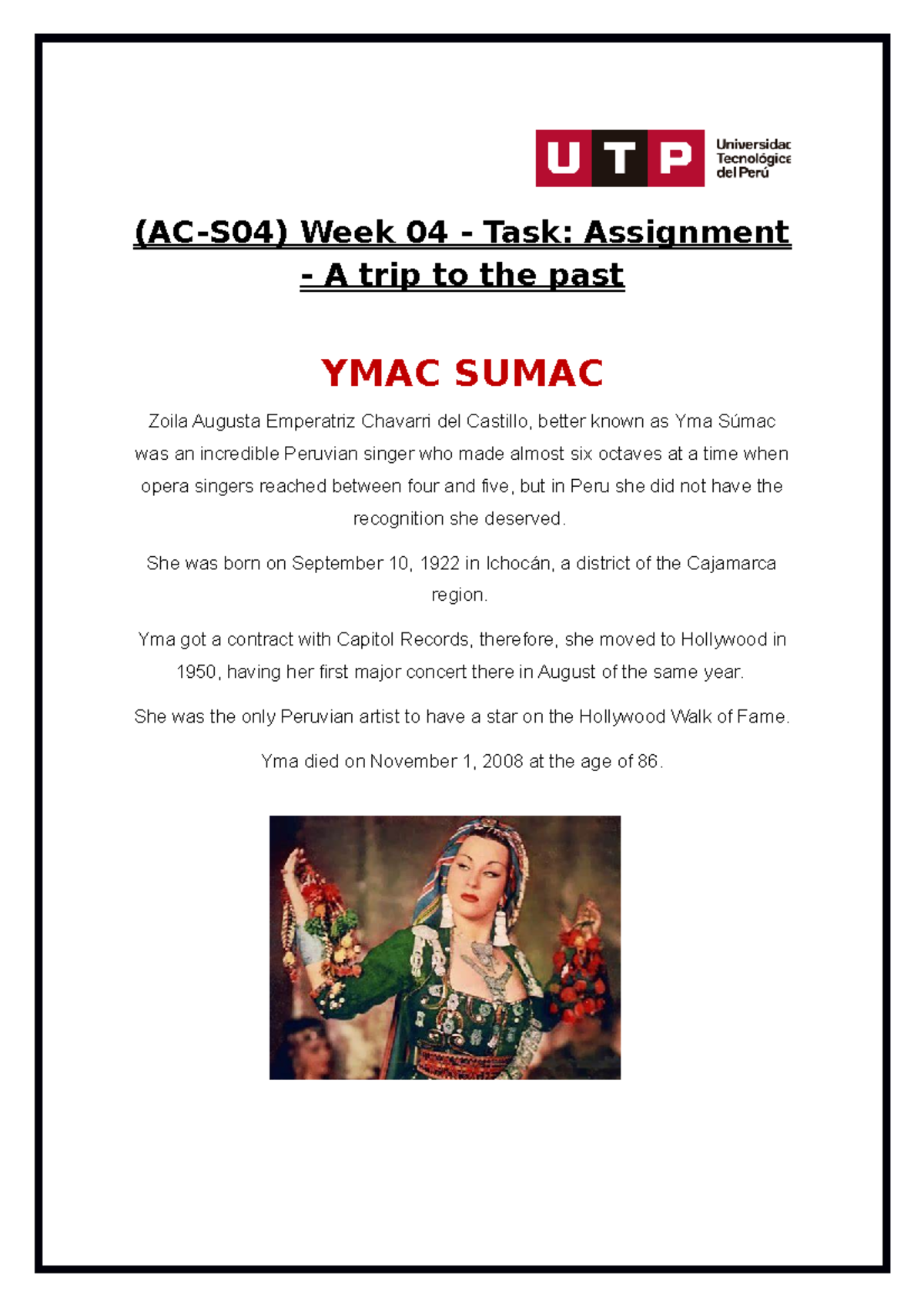 UTP Universidad Tecnológica del Perú

(AC-S04) Week 04 - Task: Assignment - A trip to the past

YMAC SUMAC

Zoila Augusta Emperatriz Chavarri del Castillo, better known as Yma Súmac was an incredible Peruvian singer who made almost six octaves at a time when opera singers reached between four and five, but in Peru she did not have the recognition she deserved.

She was born on September 10, 1922 in Ichocán, a district of the Cajamarca region.

Yma got a contract with Capitol Records, therefore, she moved to Hollywood in 1950, having her first major concert there in August of the same year.

She was the only Peruvian artist to have a star on the Hollywood Walk of Fame.

Yma died on November 1, 2008 at the age of 86.